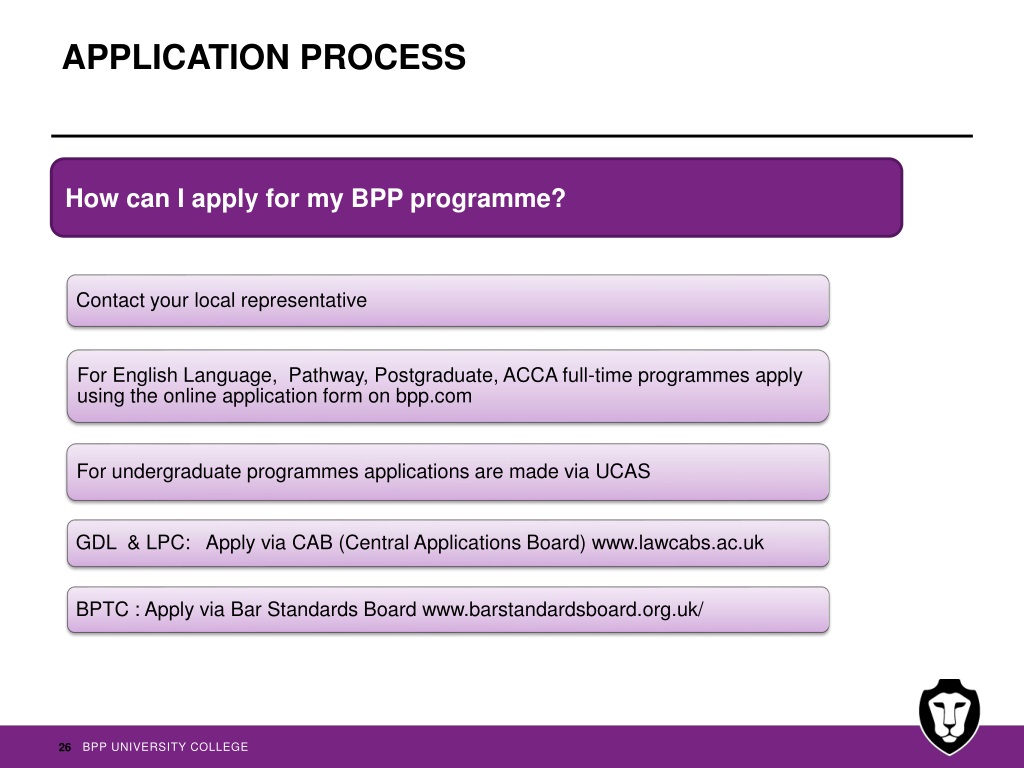 APPLICATION PROCESS

How can I apply for my BPP programme?

Contact your local representative

For English Language, Pathway, Postgraduate, ACCA full-time programmes apply using the online application form on bpp.com

For undergraduate programmes applications are made via UCAS

GDL & LPC: Apply via CAB (Central Applications Board) www.lawcabs.ac.uk

BPTC : Apply via Bar Standards Board www.barstandardsboard.org.uk/

26 BPP UNIVERSITY COLLEGE